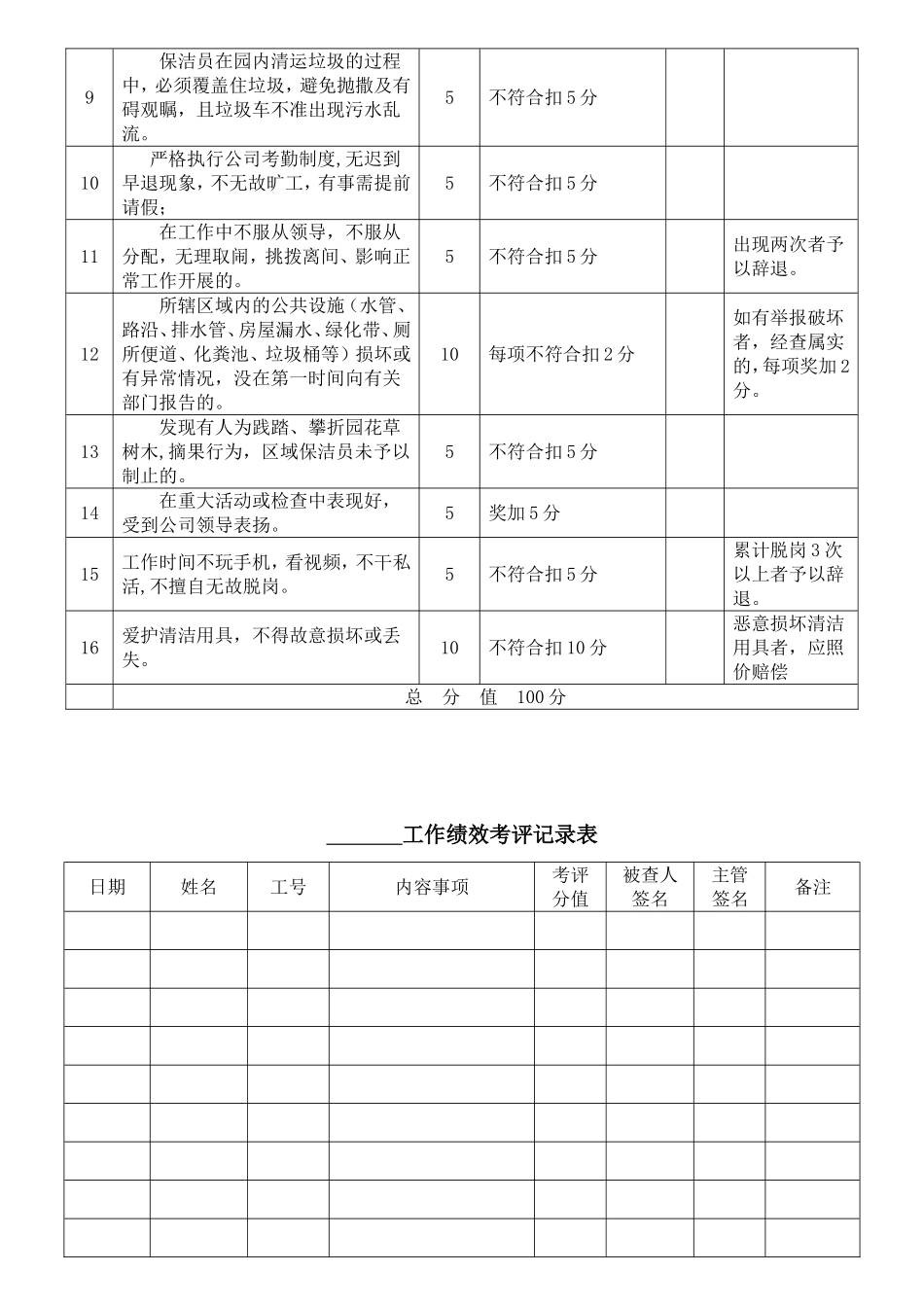 | 9 | 保洁员在园内清运垃圾的过程中，必须覆盖住垃圾，避免抛撒及有碍观瞩，且垃圾车不准出现污水乱流。 | 5 | 不符合扣5分 |  |  |
|---|---|---|---|---|---|
| 10 | 严格执行公司考勤制度,无迟到早退现象，不无故旷工，有事需提前请假； | 5 | 不符合扣5分 |  |  |
| 11 | 在工作中不服从领导，不服从分配，无理取闹，挑拨离间、影响正常工作开展的。 | 5 | 不符合扣5分 |  | 出现两次者予以辞退。 |
| 12 | 所辖区域内的公共设施（水管、路沿、排水管、房屋漏水、绿化带、厕所便道、化粪池、垃圾桶等）损坏或有异常情况，没在第一时间向有关部门报告的。 | 10 | 每项不符合扣2分 |  | 如有举报破坏者，经查属实的，每项奖加2分。 |
| 13 | 发现有人为践踏、攀折园花草树木,摘果行为，区域保洁员未予以制止的。 | 5 | 不符合扣5分 |  |  |
| 14 | 在重大活动或检查中表现好，受到公司领导表扬。 | 5 | 奖加5分 |  |  |
| 15 | 工作时间不玩手机，看视频，不干私活,不擅自无故脱岗。 | 5 | 不符合扣5分 |  | 累计脱岗3次以上者予以辞退。 |
| 16 | 爱护清洁用具，不得故意损坏或丢失。 | 10 | 不符合扣10分 |  | 恶意损坏清洁用具者，应照价赔偿 |
|  | 总 分 值 100分 |  |  |  |  |

____工作绩效考评记录表

| 日期 | 姓名 | 工号 | 内容事项 | 考评分值 | 被查人签名 | 主管签名 | 备注 |
|---|---|---|---|---|---|---|---|
|  |  |  |  |  |  |  |  |
|  |  |  |  |  |  |  |  |
|  |  |  |  |  |  |  |  |
|  |  |  |  |  |  |  |  |
|  |  |  |  |  |  |  |  |
|  |  |  |  |  |  |  |  |
|  |  |  |  |  |  |  |  |
|  |  |  |  |  |  |  |  |
|  |  |  |  |  |  |  |  |